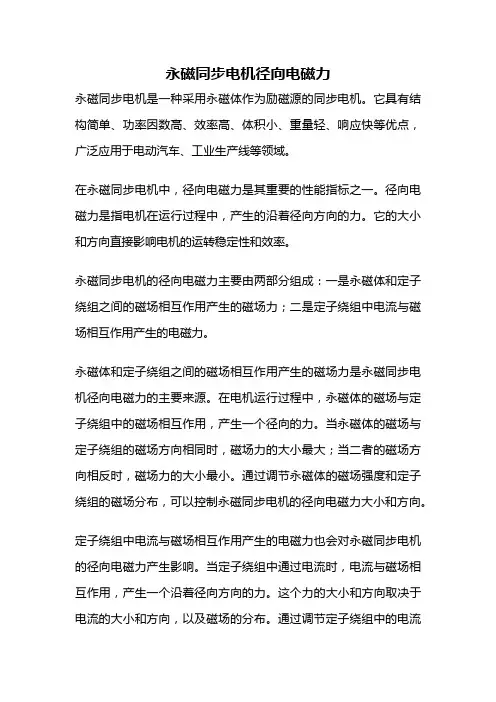 永磁同步电机径向电磁力

永磁同步电机是一种采用永磁体作为励磁源的同步电机。它具有结构简单、功率因数高、效率高、体积小、重量轻、响应快等优点，广泛应用于电动汽车、工业生产线等领域。

在永磁同步电机中，径向电磁力是其重要的性能指标之一。径向电磁力是指电机在运行过程中，产生的沿着径向方向的力。它的大小和方向直接影响电机的运转稳定性和效率。

永磁同步电机的径向电磁力主要由两部分组成：一是永磁体和定子绕组之间的磁场相互作用产生的磁场力；二是定子绕组中电流与磁场相互作用产生的电磁力。

永磁体和定子绕组之间的磁场相互作用产生的磁场力是永磁同步电机径向电磁力的主要来源。在电机运行过程中，永磁体的磁场与定子绕组中的磁场相互作用，产生一个径向的力。当永磁体的磁场与定子绕组的磁场方向相同时，磁场力的大小最大；当二者的磁场方向相反时，磁场力的大小最小。通过调节永磁体的磁场强度和定子绕组的磁场分布，可以控制永磁同步电机的径向电磁力大小和方向。

定子绕组中电流与磁场相互作用产生的电磁力也会对永磁同步电机的径向电磁力产生影响。当定子绕组中通过电流时，电流与磁场相互作用，产生一个沿着径向方向的力。这个力的大小和方向取决于电流的大小和方向，以及磁场的分布。通过调节定子绕组中的电流